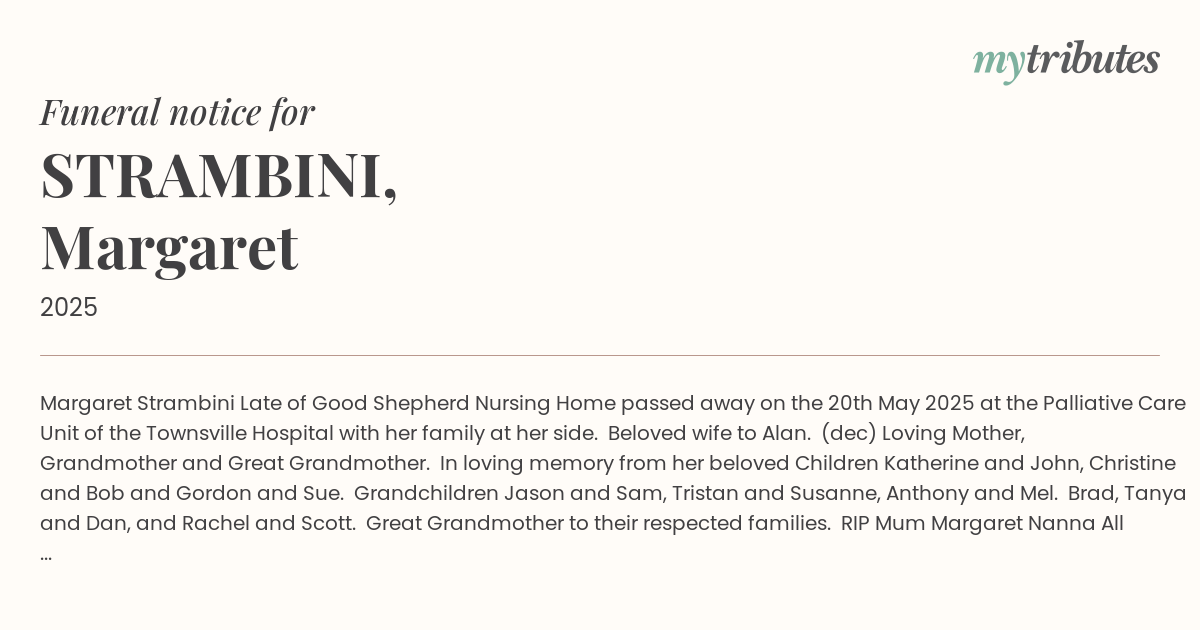 mytributes

Funeral notice for

STRAMBINI, Margaret

2025

Margaret Strambini Late of Good Shepherd Nursing Home passed away on the 20th May 2025 at the Palliative Care Unit of the Townsville Hospital with her family at her side. Beloved wife to Alan. (dec) Loving Mother, Grandmother and Great Grandmother. In loving memory from her beloved Children Katherine and John, Christine and Bob and Gordon and Sue. Grandchildren Jason and Sam, Tristan and Susanne, Anthony and Mel. Brad, Tanya and Dan, and Rachel and Scott. Great Grandmother to their respected families. RIP Mum Margaret Nanna All ...